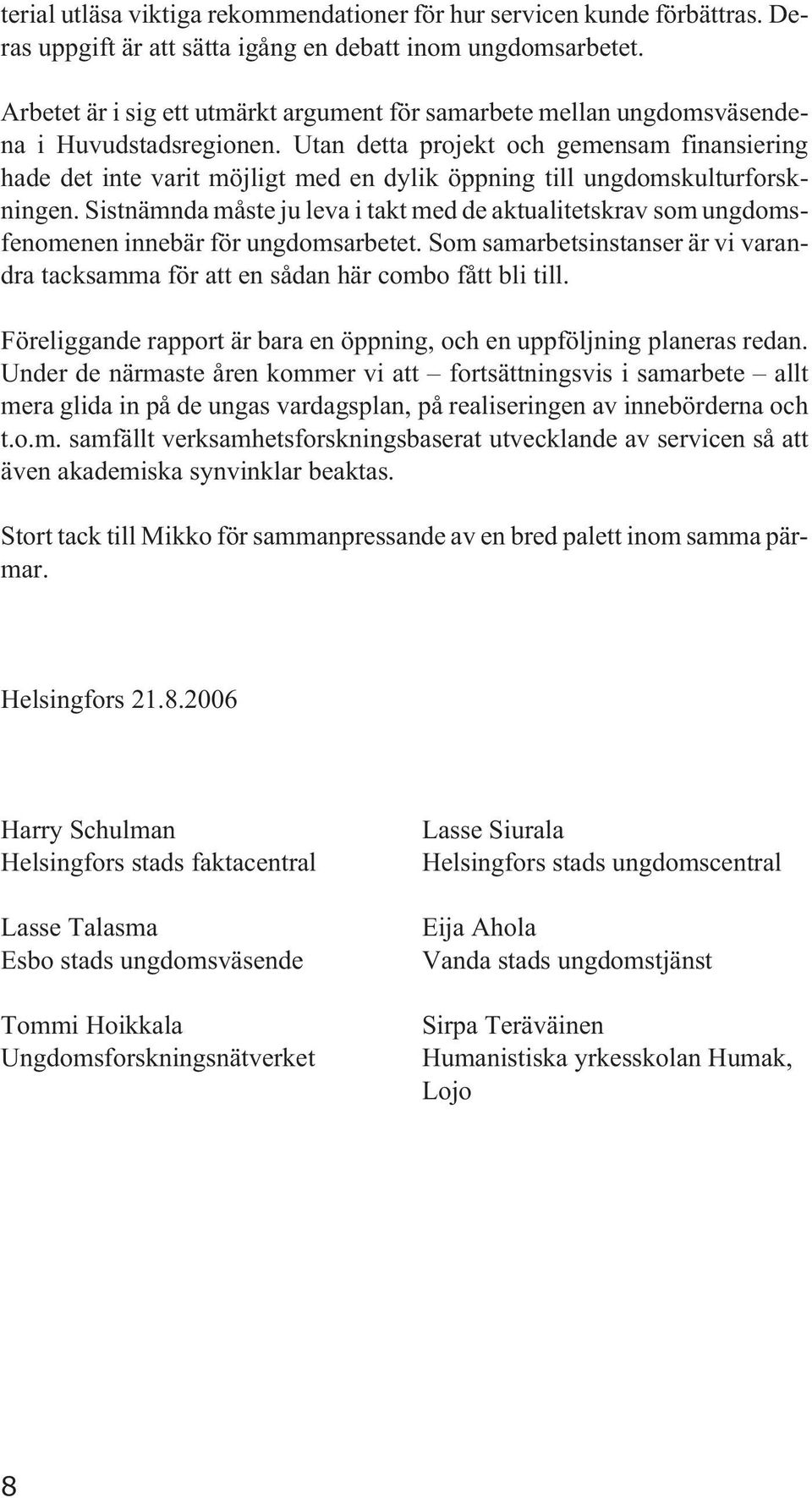 terial utläsa viktiga rekommendationer för hur servicen kunde förbättras. Deras uppgift är att sätta igång en debatt inom ungdomsarbetet.

Arbetet är i sig ett utmärkt argument för samarbete mellan ungdomsväsendena i Huvudstadsregionen. Utan detta projekt och gemensam finansiering hade det inte varit möjligt med en dylik öppning till ungdomskulturforskningen. Sistnämnda måste ju leva i takt med de aktualitetskrav som ungdomsfenomenen innebär för ungdomsarbetet. Som samarbetsinstanser är vi varandra tacksamma för att en sådan här combo fått bli till.

Föreliggande rapport är bara en öppning, och en uppföljning planeras redan. Under de närmaste åren kommer vi att – fortsättningsvis i samarbete – allt mera glida in på de ungas vardagsplan, på realiseringen av innebörderna och t.o.m. samfällt verksamhetsforskningsbaserat utvecklande av servicen så att även akademiska synvinklar beaktas.

Stort tack till Mikko för sammanpressande av en bred palett inom samma pärmar.

Helsingfors 21.8.2006

Harry Schulman
Helsingfors stads faktacentral

Lasse Talasma
Esbo stads ungdomsväsende

Tommi Hoikkala
Ungdomsforskningsnätverket

Lasse Siurala
Helsingfors stads ungdomscentral

Eija Ahola
Vanda stads ungdomstjänst

Sirpa Teräväinen
Humanistiska yrkesskolan Humak, Lojo

8